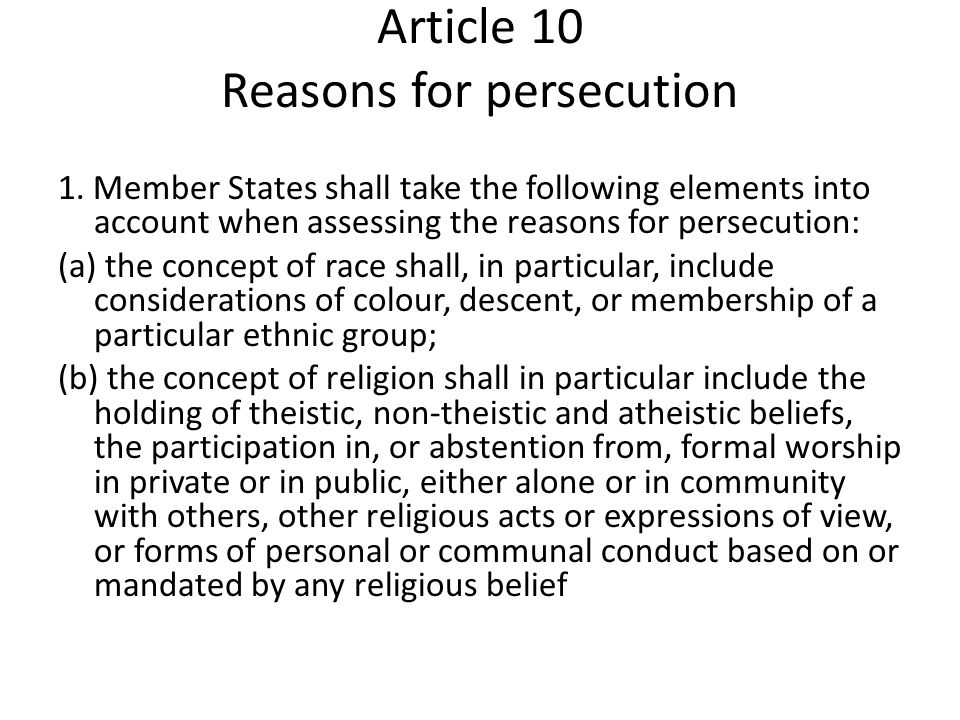 Article 10
Reasons for persecution

1. Member States shall take the following elements into account when assessing the reasons for persecution:

(a) the concept of race shall, in particular, include considerations of colour, descent, or membership of a particular ethnic group;

(b) the concept of religion shall in particular include the holding of theistic, non-theistic and atheistic beliefs, the participation in, or abstention from, formal worship in private or in public, either alone or in community with others, other religious acts or expressions of view, or forms of personal or communal conduct based on or mandated by any religious belief